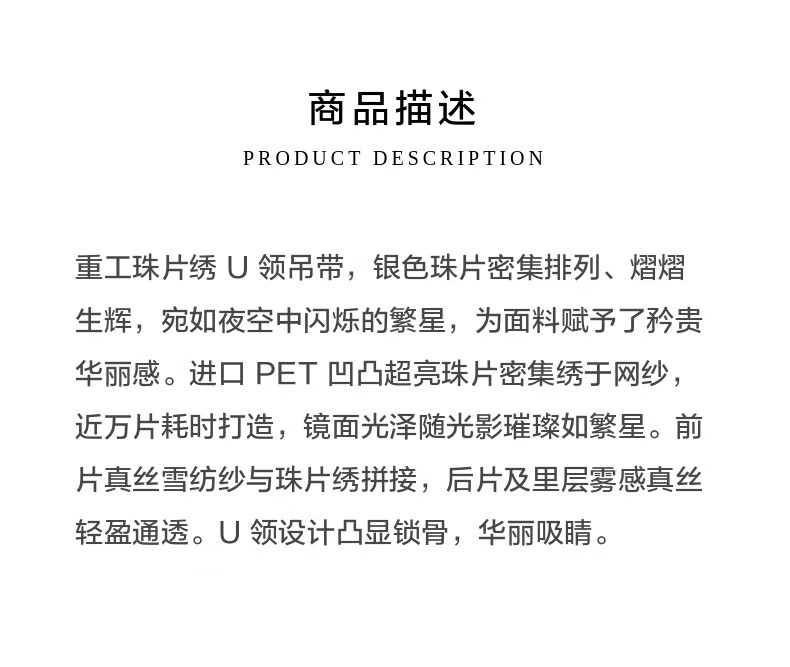 商品描述

PRODUCT DESCRIPTION

重工珠片绣U领吊带，银色珠片密集排列、熠熠生辉，宛如夜空中闪烁的繁星，为面料赋予了矜贵华丽感。进口PET凹凸超亮珠片密集绣于网纱，近万片耗时打造，镜面光泽随光影璀璨如繁星。前片真丝雪纺纱与珠片绣拼接，后片及里层雾感真丝轻盈通透。U领设计凸显锁骨，华丽吸睛。